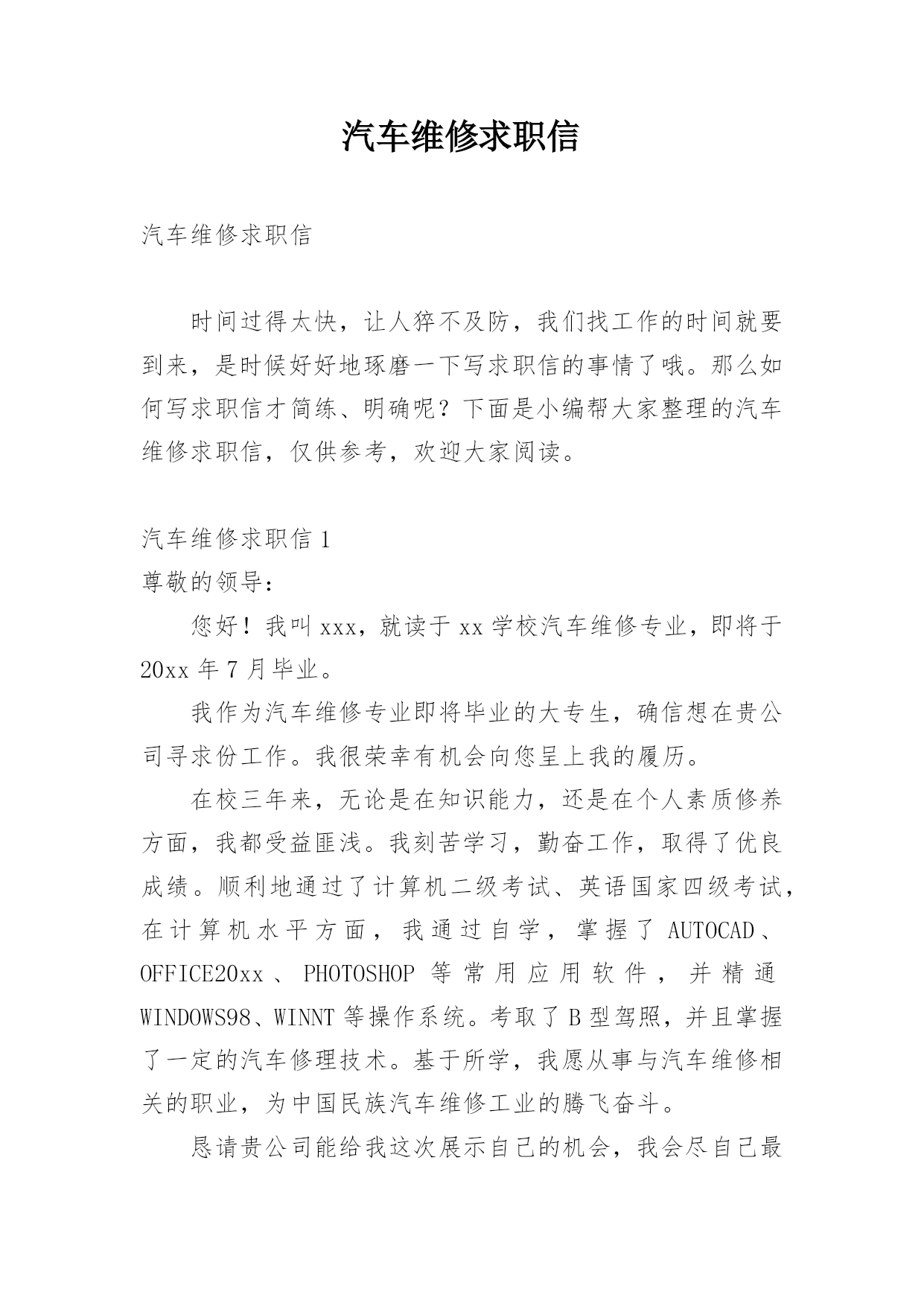 汽车维修求职信

汽车维修求职信

时间过得太快，让人猝不及防，我们找工作的时间就要到来，是时候好好地琢磨一下写求职信的事情了哦。那么如何写求职信才简练、明确呢？下面是小编帮大家整理的汽车维修求职信，仅供参考，欢迎大家阅读。

汽车维修求职信 1

尊敬的领导：

您好！我叫 xxx，就读于 xx 学校汽车维修专业，即将于 20xx 年 7 月毕业。

我作为汽车维修专业即将毕业的大专生，确信想在贵公司寻求份工作。我很荣幸有机会向您呈上我的履历。

在校三年来，无论是在知识能力，还是在个人素质修养方面，我都受益匪浅。我刻苦学习，勤奋工作，取得了优良成绩。顺利地通过了计算机二级考试、英语国家四级考试，在计算机水平方面，我通过自学，掌握了 AUTOCAD、OFFICE20xx、PHOTOSHOP 等常用应用软件，并精通 WINDOWS98、WINNT 等操作系统。考取了 B 型驾照，并且掌握了一定的汽车修理技术。基于所学，我愿从事与汽车维修相关的职业，为中国民族汽车维修工业的腾飞奋斗。

恳请贵公司能给我这次展示自己的机会，我会尽自己最